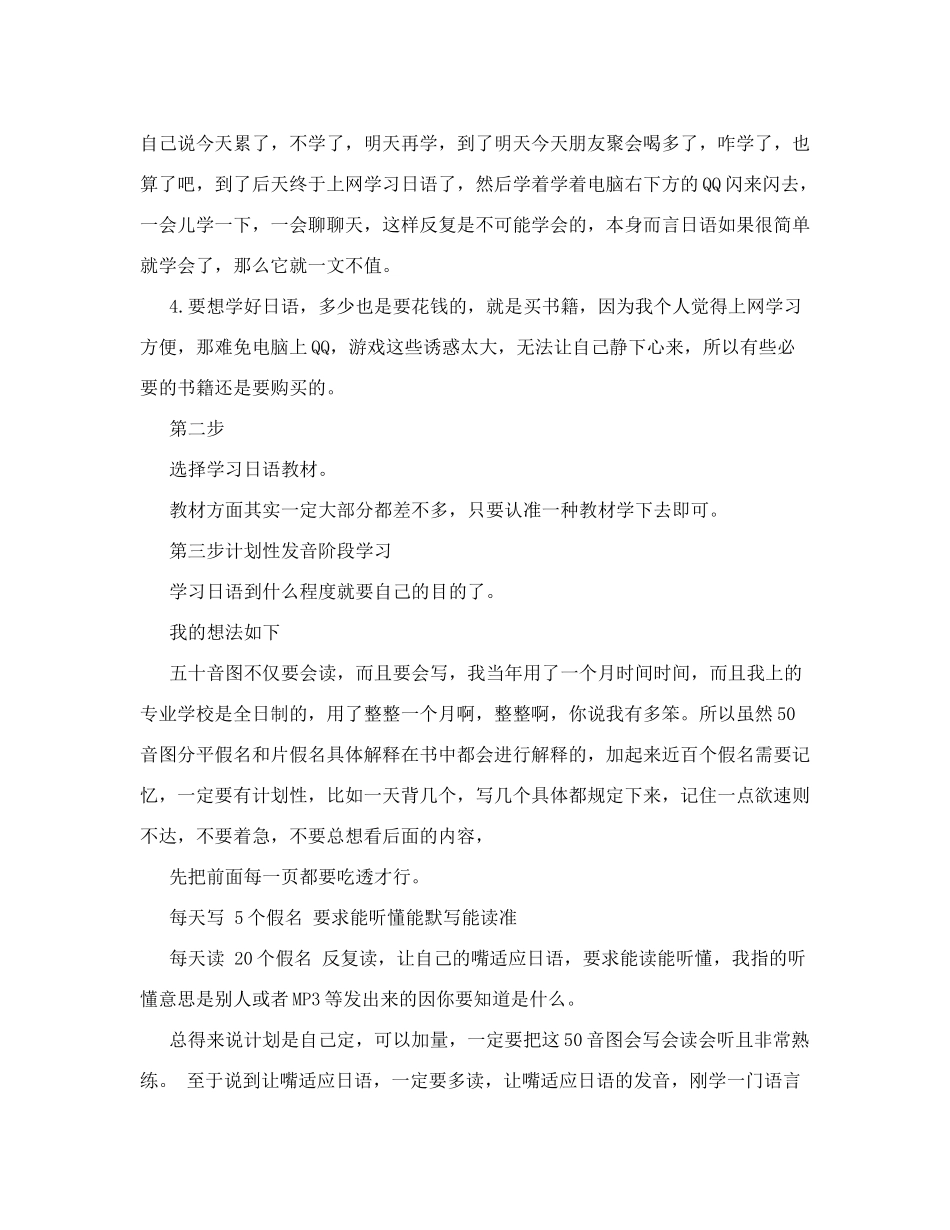 自己说今天累了，不学了，明天再学，到了明天今天朋友聚会喝多了，咋学了，也算了吧，到了后天终于上网学习日语了，然后学着学着电脑右下方的QQ闪来闪去，一会儿学一下，一会聊聊天，这样反复是不可能学会的，本身而言日语如果很简单就学会了，那么它就一文不值。

4.要想学好日语，多少也是要花钱的，就是买书籍，因为我个人觉得上网学习方便，那难免电脑上QQ，游戏这些诱惑太大，无法让自己静下心来，所以有些必要的书籍还是要购买的。

第二步

选择学习日语教材。

教材方面其实一定大部分都差不多，只要认准一种教材学下去即可。

第三步计划性发音阶段学习

学习日语到什么程度就要自己的目的了。

我的想法如下

五十音图不仅要会读，而且要会写，我当年用了一个月时间时间，而且我上的专业学校是全日制的，用了整整一个月啊，整整啊，你说我有多笨。所以虽然50音图分平假名和片假名具体解释在书中都会进行解释的，加起来近百个假名需要记忆，一定要有计划性，比如一天背几个，写几个具体都规定下来，记住一点欲速则不达，不要着急，不要总想看后面的内容，

先把前面每一页都要吃透才行。

每天写 5个假名 要求能听懂能默写能读准

每天读 20个假名 反复读，让自己的嘴适应日语，要求能读能听懂，我指的听懂意思是别人或者MP3等发出来的因你要知道是什么。

总得来说计划是自己定，可以加量，一定要把这50音图会写会读会听且非常熟练。 至于说到让嘴适应日语，一定要多读，让嘴适应日语的发音，刚学一门语言